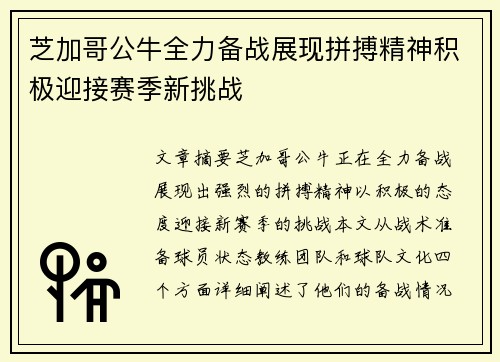 芝加哥公牛全力备战展现拼搏精神积极迎接赛季新挑战

文章摘要芝加哥公牛正在全力备战展现出强烈的拼搏精神以积极的态度迎接新赛季的挑战本文从战术准备球员状态教练团队和球队文化四个方面详细阐述了他们的备战情况